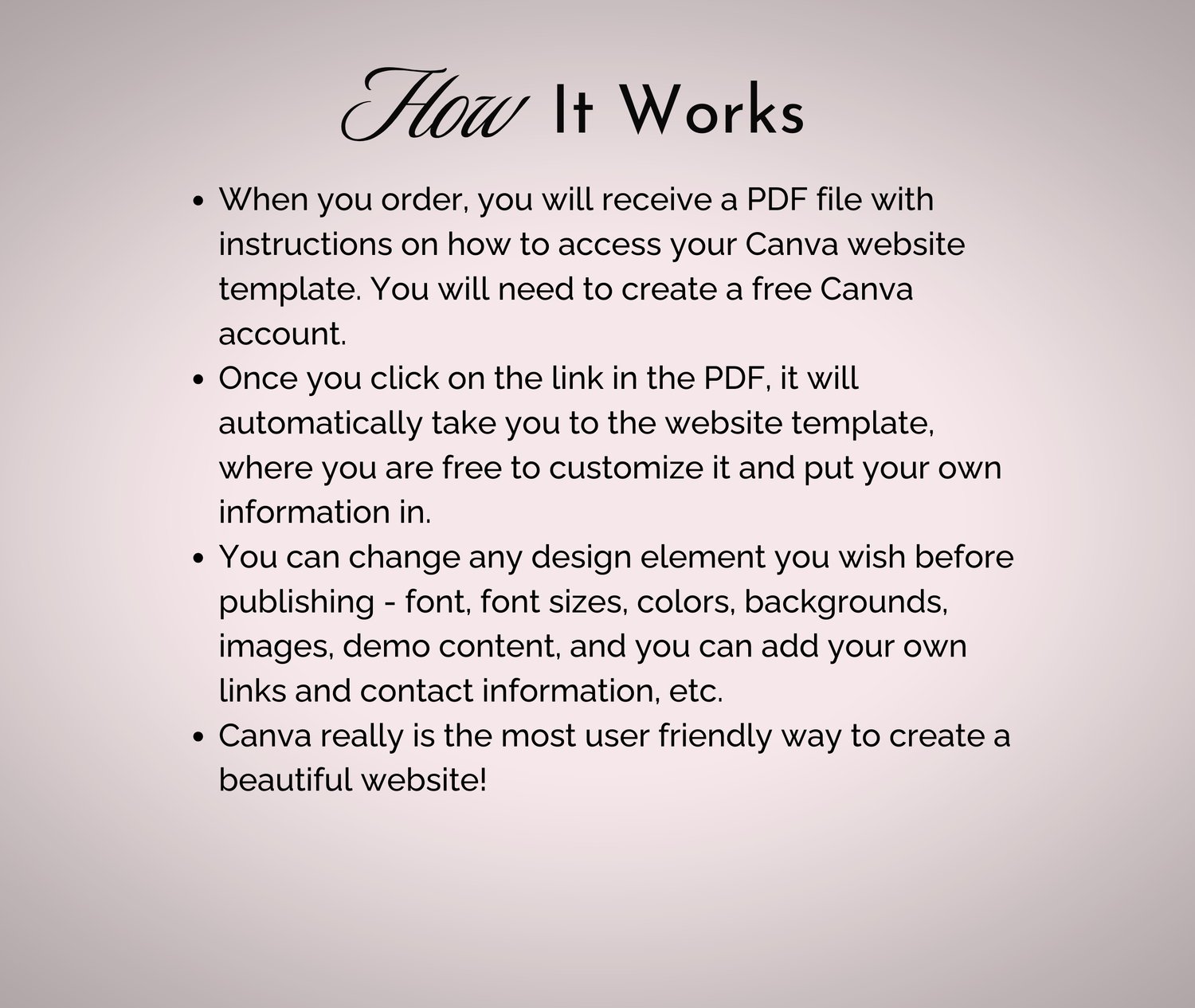 How It Works

• When you order, you will receive a PDF file with instructions on how to access your Canva website template. You will need to create a free Canva account.
• Once you click on the link in the PDF, it will automatically take you to the website template, where you are free to customize it and put your own information in.
• You can change any design element you wish before publishing - font, font sizes, colors, backgrounds, images, demo content, and you can add your own links and contact information, etc.
• Canva really is the most user friendly way to create a beautiful website!